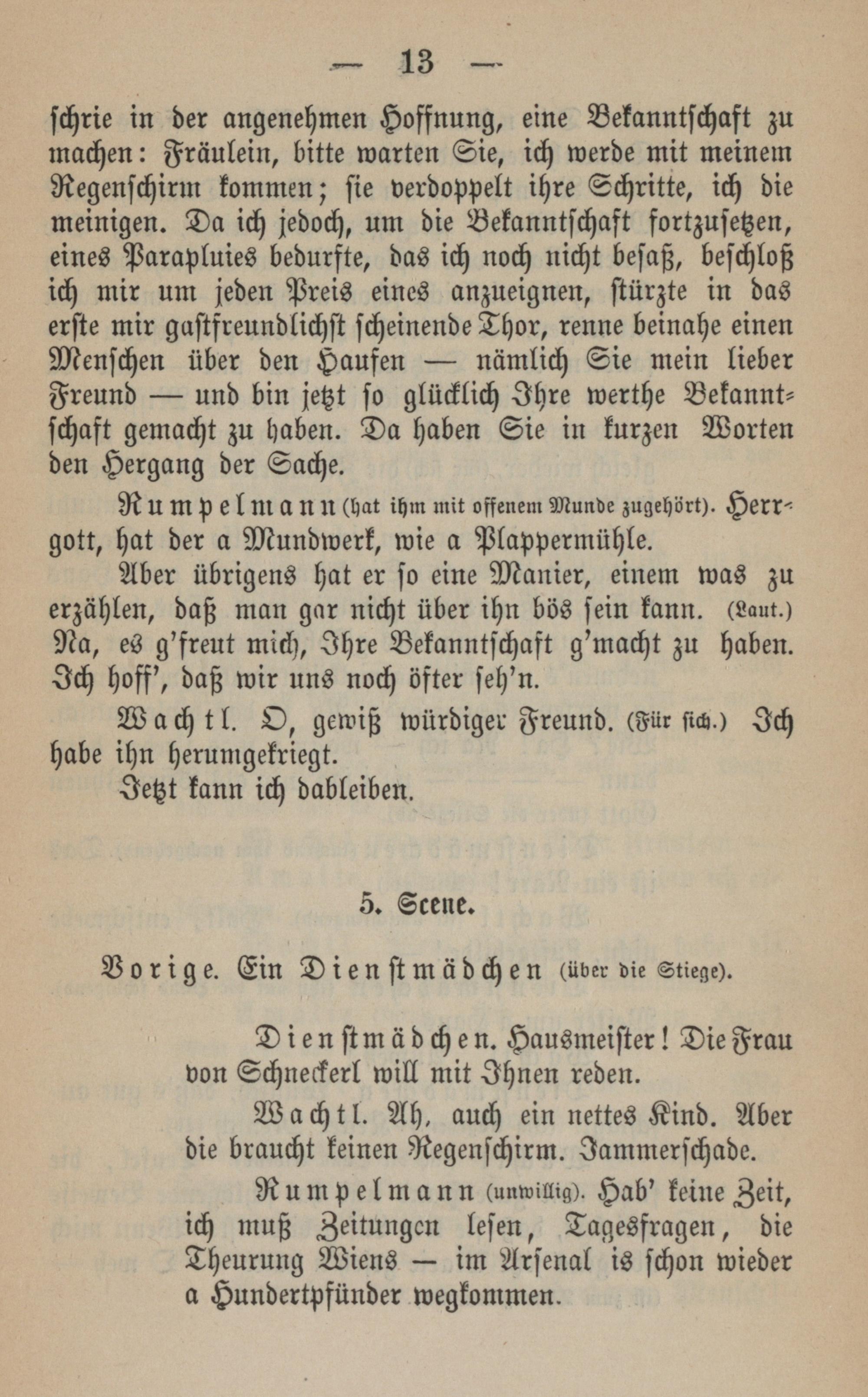 — 13 —

schrie in der angenehmen Hoffnung, eine Bekanntschaft zu machen: Fräulein, bitte warten Sie, ich werde mit meinem Regenschirm kommen; sie verdoppelt ihre Schritte, ich die meinigen. Da ich jedoch, um die Bekanntschaft fortzusetzen, eines Parapluies bedurfte, das ich noch nicht besaß, beschloß ich mir um jeden Preis eines anzueignen, stürzte in das erste mir gastfreundlichst scheinende Thor, renne beinahe einen Menschen über den Haufen — nämlich Sie mein lieber Freund — und bin jetzt so glücklich Ihre werthe Bekanntschaft gemacht zu haben. Da haben Sie in kurzen Worten den Hergang der Sache.

Rumpelmann (hat ihm mit offenem Munde zugehört). Herrgott, hat der a Mundwerk, wie a Plappermühle.

Aber übrigens hat er so eine Manier, einem was zu erzählen, daß man gar nicht über ihn bös sein kann. (Laut.) Na, es g'freut mich, Ihre Bekanntschaft g'macht zu haben. Ich hoff', daß wir uns noch öfter seh'n.

Wachtl. O, gewiß würdiger Freund. (Für sich.) Ich habe ihn herumgekriegt.

Jetzt kann ich dableiben.

5. Scene.

Vorige. Ein Dienstmädchen (über die Stiege).

Dienstmädchen. Hausmeister! Die Frau von Schneckerl will mit Ihnen reden.

Wachtl. Ah, auch ein nettes Kind. Aber die braucht keinen Regenschirm. Jammerschade.

Rumpelmann (unwillig). Hab' keine Zeit, ich muß Zeitungen lesen, Tagesfragen, die Theurung Wiens — im Arsenal is schon wieder a Hundertpfünder wegkommen.